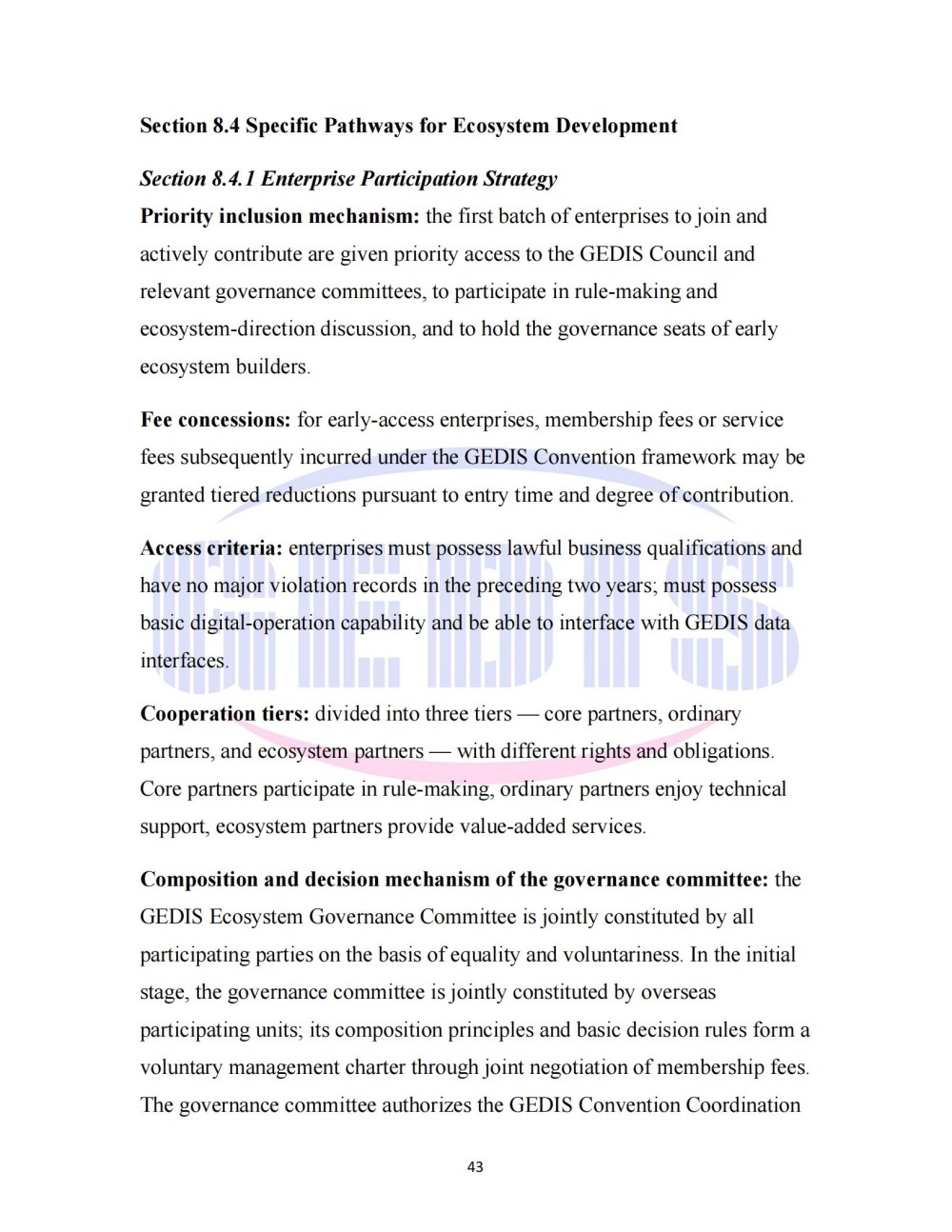 Section 8.4 Specific Pathways for Ecosystem Development

Section 8.4.1 Enterprise Participation Strategy

Priority inclusion mechanism: the first batch of enterprises to join and actively contribute are given priority access to the GEDIS Council and relevant governance committees, to participate in rule-making and ecosystem-direction discussion, and to hold the governance seats of early ecosystem builders.

Fee concessions: for early-access enterprises, membership fees or service fees subsequently incurred under the GEDIS Convention framework may be granted tiered reductions pursuant to entry time and degree of contribution.

Access criteria: enterprises must possess lawful business qualifications and have no major violation records in the preceding two years; must possess basic digital-operation capability and be able to interface with GEDIS data interfaces.

Cooperation tiers: divided into three tiers — core partners, ordinary partners, and ecosystem partners — with different rights and obligations. Core partners participate in rule-making, ordinary partners enjoy technical support, ecosystem partners provide value-added services.

Composition and decision mechanism of the governance committee: the GEDIS Ecosystem Governance Committee is jointly constituted by all participating parties on the basis of equality and voluntariness. In the initial stage, the governance committee is jointly constituted by overseas participating units; its composition principles and basic decision rules form a voluntary management charter through joint negotiation of membership fees. The governance committee authorizes the GEDIS Convention Coordination

43

GEDIS